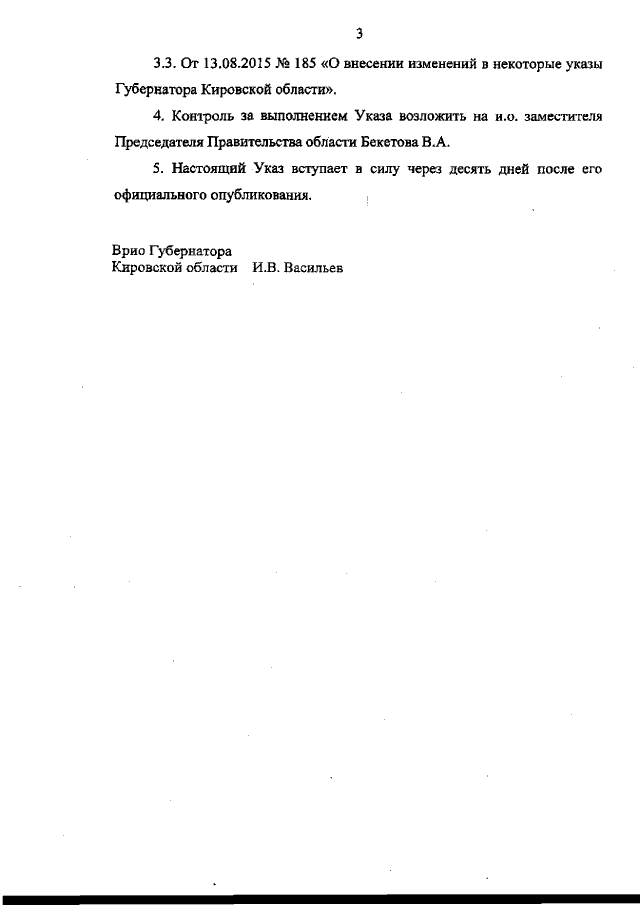 3

3.3. От 13.08.2015 № 185 «О внесении изменений в некоторые указы Губернатора Кировской области».

4. Контроль за выполнением Указа возложить на и.о. заместителя Председателя Правительства области Бекетова В.А.

5. Настоящий Указ вступает в силу через десять дней после его официального опубликования.

Врио Губернатора
Кировской области И.В. Васильев